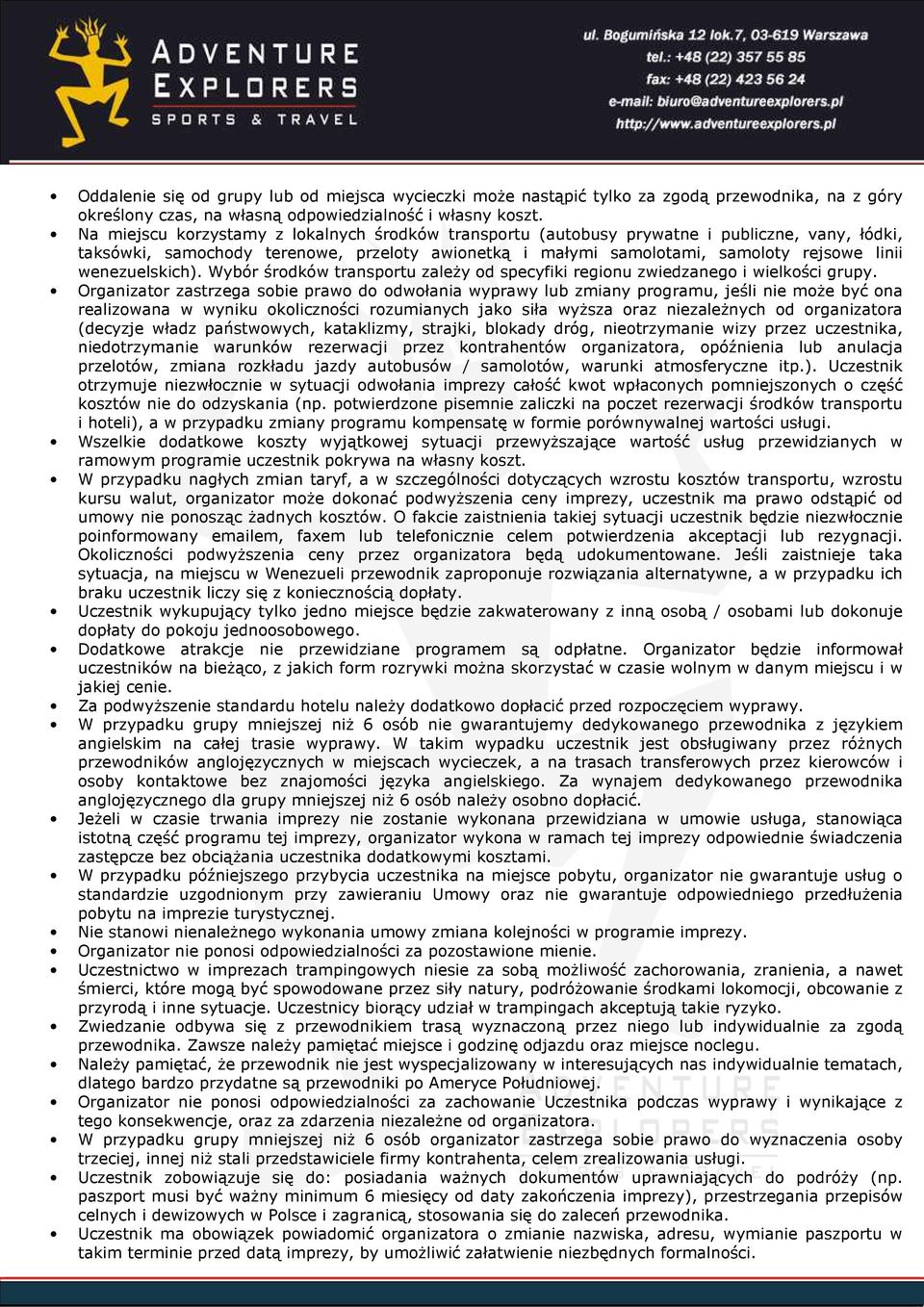 ADVENTURE EXPLORERS
SPORTS & TRAVEL

ul. Bogumińska 12 lok.7, 03-619 Warszawa
tel.: +48 (22) 357 55 85
fax: +48 (22) 423 56 24
e-mail: biuro@adventureexplorers.pl
http://www.adventureexplorers.pl

• Oddalenie się od grupy lub od miejsca wycieczki może nastąpić tylko za zgodą przewodnika, na z góry określony czas, na własną odpowiedzialność i własny koszt.
• Na miejscu korzystamy z lokalnych środków transportu (autobusy prywatne i publiczne, vany, łódki, taksówki, samochody terenowe, przeloty awionetką i małymi samolotami, samoloty rejsowe linii wenezuelskich). Wybór środków transportu zależy od specyfiki regionu zwiedzanego i wielkości grupy.
• Organizator zastrzega sobie prawo do odwołania wyprawy lub zmiany programu, jeśli nie może być ona realizowana w wyniku okoliczności rozumianych jako siła wyższa oraz niezależnych od organizatora (decyzje władz państwowych, kataklizmy, strajki, blokady dróg, nieotrzymanie wizy przez uczestnika, niedotrzymanie warunków rezerwacji przez kontrahentów organizatora, opóźnienia lub anulacja przelotów, zmiana rozkładu jazdy autobusów / samolotów, warunki atmosferyczne itp.). Uczestnik otrzymuje niezwłocznie w sytuacji odwołania imprezy całość kwot wpłaconych pomniejszonych o część kosztów nie do odzyskania (np. potwierdzone pisemnie zaliczki na poczet rezerwacji środków transportu i hoteli), a w przypadku zmiany programu kompensatę w formie porównywalnej wartości usługi.
• Wszelkie dodatkowe koszty wyjątkowej sytuacji przewyższające wartość usług przewidzianych w ramowym programie uczestnik pokrywa na własny koszt.
• W przypadku nagłych zmian taryf, a w szczególności dotyczących wzrostu kosztów transportu, wzrostu kursu walut, organizator może dokonać podwyższenia ceny imprezy, uczestnik ma prawo odstąpić od umowy nie ponosząc żadnych kosztów. O fakcie zaistnienia takiej sytuacji uczestnik będzie niezwłocznie poinformowany emailem, faxem lub telefonicznie celem potwierdzenia akceptacji lub rezygnacji. Okoliczności podwyższenia ceny przez organizatora będą udokumentowane. Jeśli zaistnieje taka sytuacja, na miejscu w Wenezueli przewodnik zaproponuje rozwiązania alternatywne, a w przypadku ich braku uczestnik liczy się z koniecznością dopłaty.
• Uczestnik wykupujący tylko jedno miejsce będzie zakwaterowany z inną osobą / osobami lub dokonuje dopłaty do pokoju jednoosobowego.
• Dodatkowe atrakcje nie przewidziane programem są odpłatne. Organizator będzie informował uczestników na bieżąco, z jakich form rozrywki można skorzystać w czasie wolnym w danym miejscu i w jakiej cenie.
• Za podwyższenie standardu hotelu należy dodatkowo dopłacić przed rozpoczęciem wyprawy.
• W przypadku grupy mniejszej niż 6 osób nie gwarantujemy dedykowanego przewodnika z językiem angielskim na całej trasie wyprawy. W takim wypadku uczestnik jest obsługiwany przez różnych przewodników anglojęzycznych w miejscach wycieczek, a na trasach transferowych przez kierowców i osoby kontaktowe bez znajomości języka angielskiego. Za wynajem dedykowanego przewodnika anglojęzycznego dla grupy mniejszej niż 6 osób należy osobno dopłacić.
• Jeżeli w czasie trwania imprezy nie zostanie wykonana przewidziana w umowie usługa, stanowiąca istotną część programu tej imprezy, organizator wykona w ramach tej imprezy odpowiednie świadczenia zastępcze bez obciążania uczestnika dodatkowymi kosztami.
• W przypadku późniejszego przybycia uczestnika na miejsce pobytu, organizator nie gwarantuje usług o standardzie uzgodnionym przy zawieraniu Umowy oraz nie gwarantuje odpowiedniego przedłużenia pobytu na imprezie turystycznej.
• Nie stanowi nienależnego wykonania umowy zmiana kolejności w programie imprezy.
• Organizator nie ponosi odpowiedzialności za pozostawione mienie.
• Uczestnictwo w imprezach trampingowych niesie za sobą możliwość zachorowania, zranienia, a nawet śmierci, które mogą być spowodowane przez siły natury, podróżowanie środkami lokomocji, obcowanie z przyrodą i inne sytuacje. Uczestnicy biorący udział w trampingach akceptują takie ryzyko.
• Zwiedzanie odbywa się z przewodnikiem trasą wyznaczoną przez niego lub indywidualnie za zgodą przewodnika. Zawsze należy pamiętać miejsce i godzinę odjazdu oraz miejsce noclegu.
• Należy pamiętać, że przewodnik nie jest wyspecjalizowany w interesujących nas indywidualnie tematach, dlatego bardzo przydatne są przewodniki po Ameryce Południowej.
• Organizator nie ponosi odpowiedzialności za zachowanie Uczestnika podczas wyprawy i wynikające z tego konsekwencje, oraz za zdarzenia niezależne od organizatora.
• W przypadku grupy mniejszej niż 6 osób organizator zastrzega sobie prawo do wyznaczenia osoby trzeciej, innej niż stali przedstawiciele firmy kontrahenta, celem zrealizowania usługi.
• Uczestnik zobowiązuje się do: posiadania ważnych dokumentów uprawniających do podróży (np. paszport musi być ważny minimum 6 miesięcy od daty zakończenia imprezy), przestrzegania przepisów celnych i dewizowych w Polsce i zagranicą, stosowania się do zaleceń przewodnika.
• Uczestnik ma obowiązek powiadomić organizatora o zmianie nazwiska, adresu, wymianie paszportu w takim terminie przed datą imprezy, by umożliwić załatwienie niezbędnych formalności.